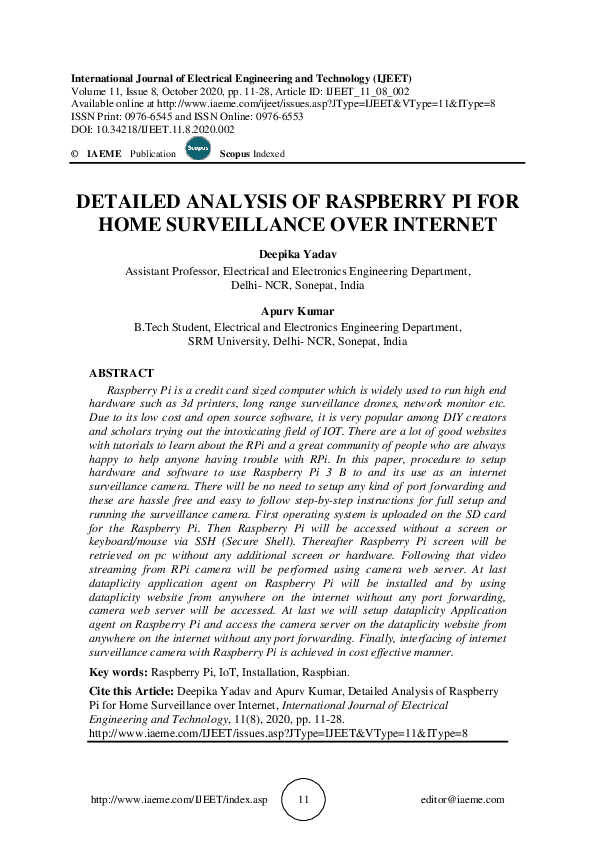 International Journal of Electrical Engineering and Technology (IJEET)
Volume 11, Issue 8, October 2020, pp. 11-28, Article ID: IJEET_11_08_002
Available online at http://www.iaeme.com/ijeet/issues.asp?JType=IJEET&VType=11&IType=8
ISSN Print: 0976-6545 and ISSN Online: 0976-6553
DOI: 10.34218/IJEET.11.8.2020.002

© IAEME Publication Scopus Scopus Indexed

DETAILED ANALYSIS OF RASPBERRY PI FOR HOME SURVEILLANCE OVER INTERNET

Deepika Yadav
Assistant Professor, Electrical and Electronics Engineering Department, Delhi- NCR, Sonepat, India

Apurv Kumar
B.Tech Student, Electrical and Electronics Engineering Department, SRM University, Delhi- NCR, Sonepat, India

ABSTRACT
Raspberry Pi is a credit card sized computer which is widely used to run high end hardware such as 3d printers, long range surveillance drones, network monitor etc. Due to its low cost and open source software, it is very popular among DIY creators and scholars trying out the intoxicating field of IOT. There are a lot of good websites with tutorials to learn about the RPi and a great community of people who are always happy to help anyone having trouble with RPi. In this paper, procedure to setup hardware and software to use Raspberry Pi 3 B to and its use as an internet surveillance camera. There will be no need to setup any kind of port forwarding and these are hassle free and easy to follow step-by-step instructions for full setup and running the surveillance camera. First operating system is uploaded on the SD card for the Raspberry Pi. Then Raspberry Pi will be accessed without a screen or keyboard/mouse via SSH (Secure Shell). Thereafter Raspberry Pi screen will be retrieved on pc without any additional screen or hardware. Following that video streaming from RPi camera will be performed using camera web server. At last dataplicity application agent on Raspberry Pi will be installed and by using dataplicity website from anywhere on the internet without any port forwarding, camera web server will be accessed. At last we will setup dataplicity Application agent on Raspberry Pi and access the camera server on the dataplicity website from anywhere on the internet without any port forwarding. Finally, interfacing of internet surveillance camera with Raspberry Pi is achieved in cost effective manner.

Key words: Raspberry Pi, IoT, Installation, Raspbian.

Cite this Article: Deepika Yadav and Apurv Kumar, Detailed Analysis of Raspberry Pi for Home Surveillance over Internet, International Journal of Electrical Engineering and Technology, 11(8), 2020, pp. 11-28.
http://www.iaeme.com/IJEET/issues.asp?JType=IJEET&VType=11&IType=8

http://www.iaeme.com/IJEET/index.asp 11 editor@iaeme.com